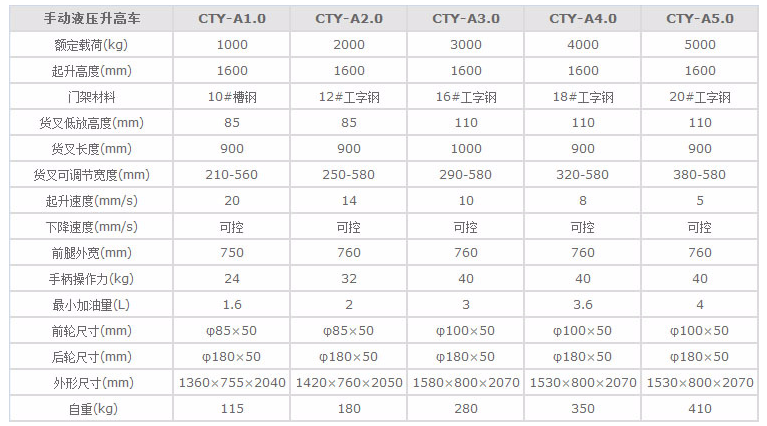 | 手动液压升高车 | CTY-A1.0 | CTY-A2.0 | CTY-A3.0 | CTY-A4.0 | CTY-A5.0 |
|---|---|---|---|---|---|
| 额定载荷(kg) | 1000 | 2000 | 3000 | 4000 | 5000 |
| 起升高度(mm) | 1600 | 1600 | 1600 | 1600 | 1600 |
| 门架材料 | 10#槽钢 | 12#工字钢 | 16#工字钢 | 18#工字钢 | 20#工字钢 |
| 货叉低放高度(mm) | 85 | 85 | 110 | 110 | 110 |
| 货叉长度(mm) | 900 | 900 | 1000 | 900 | 900 |
| 货叉可调节宽度(mm) | 210-560 | 250-580 | 290-580 | 320-580 | 380-580 |
| 起升速度(mm/s) | 20 | 14 | 10 | 8 | 5 |
| 下降速度(mm/s) | 可控 | 可控 | 可控 | 可控 | 可控 |
| 前腿外宽(mm) | 750 | 760 | 760 | 760 | 760 |
| 手柄操作力(kg) | 24 | 32 | 40 | 40 | 40 |
| 最小加油量(L) | 1.6 | 2 | 3 | 3.6 | 4 |
| 前轮尺寸(mm) | φ85×50 | φ85×50 | φ100×50 | φ100×50 | φ100×50 |
| 后轮尺寸(mm) | φ180×50 | φ180×50 | φ180×50 | φ180×50 | φ180×50 |
| 外形尺寸(mm) | 1360×755×2040 | 1420×760×2050 | 1580×800×2070 | 1530×800×2070 | 1530×800×2070 |
| 自重(kg) | 115 | 180 | 280 | 350 | 410 |